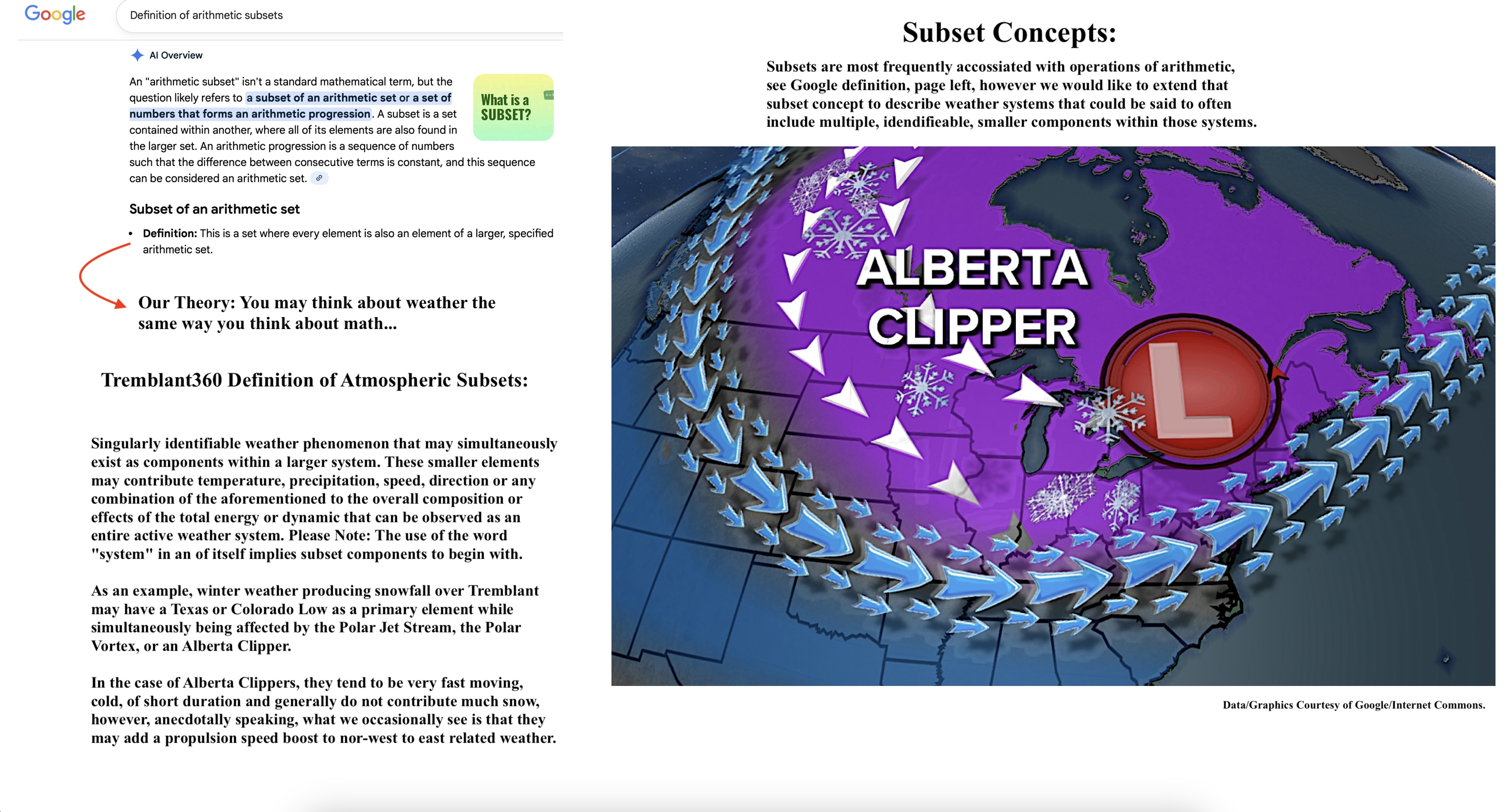 Google

Definition of arithmetic subsets

AI Overview

An "arithmetic subset" isn't a standard mathematical term, but the question likely refers to a subset of an arithmetic set or a set of numbers that forms an arithmetic progression. A subset is a set contained within another, where all of its elements are also found in the larger set. An arithmetic progression is a sequence of numbers such that the difference between consecutive terms is constant, and this sequence can be considered an arithmetic set.

What is a SUBSET?

Subset of an arithmetic set

• Definition: This is a set where every element is also an element of a larger, specified arithmetic set.

Our Theory: You may think about weather the same way you think about math...

Tremblant360 Definition of Atmospheric Subsets:

Singularly identifiable weather phenomenon that may simultaneously exist as components within a larger system. These smaller elements may contribute temperature, precipitation, speed, direction or any combination of the aforementioned to the overall composition or effects of the total energy or dynamic that can be observed as an entire active weather system. Please Note: The use of the word "system" in an of itself implies subset components to begin with.

As an example, winter weather producing snowfall over Tremblant may have a Texas or Colorado Low as a primary element while simultaneously being affected by the Polar Jet Stream, the Polar Vortex, or an Alberta Clipper.

In the case of Alberta Clippers, they tend to be very fast moving, cold, of short duration and generally do not contribute much snow, however, anecdotally speaking, what we occasionally see is that they may add a propulsion speed boost to nor-west to east related weather.

Subset Concepts:

Subsets are most frequently accossiated with operations of arithmetic, see Google definition, page left, however we would like to extend that subset concept to describe weather systems that could be said to often include multiple, idendifieable, smaller components within those systems.

ALBERTA CLIPPER

L

Data/Graphics Courtesy of Google/Internet Commons.